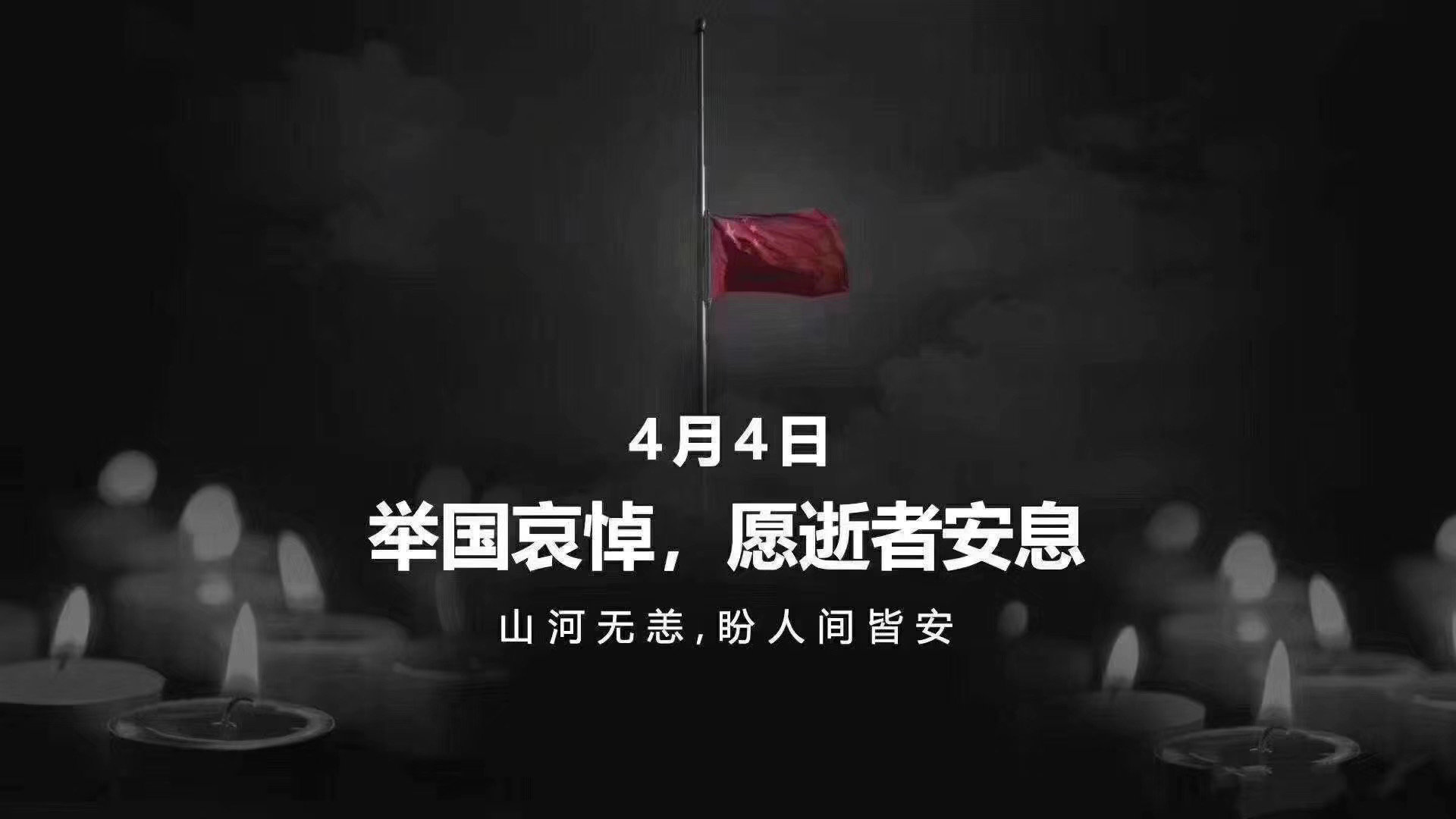 4月4日

举国哀悼，愿逝者安息

山河无恙,盼人间皆安